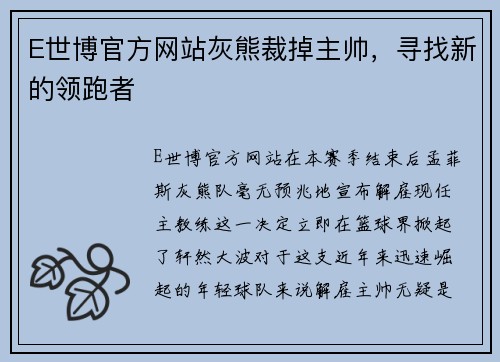 E世博官方网站灰熊裁掉主帅，寻找新的领跑者

E世博官方网站在本赛季结束后孟菲斯灰熊队毫无预兆地宣布解雇现任主教练这一决定立即在篮球界掀起了轩然大波对于这支近年来迅速崛起的年轻球队来说解雇主帅无疑是